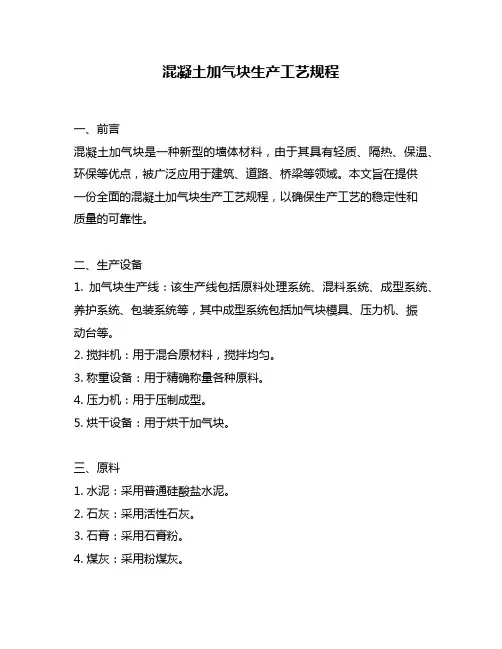 混凝土加气块生产工艺规程

一、前言
混凝土加气块是一种新型的墙体材料，由于其具有轻质、隔热、保温、环保等优点，被广泛应用于建筑、道路、桥梁等领域。本文旨在提供一份全面的混凝土加气块生产工艺规程，以确保生产工艺的稳定性和质量的可靠性。

二、生产设备
1. 加气块生产线：该生产线包括原料处理系统、混料系统、成型系统、养护系统、包装系统等，其中成型系统包括加气块模具、压力机、振动台等。
2. 搅拌机：用于混合原材料，搅拌均匀。
3. 称重设备：用于精确称量各种原料。
4. 压力机：用于压制成型。
5. 烘干设备：用于烘干加气块。

三、原料
1. 水泥：采用普通硅酸盐水泥。
2. 石灰：采用活性石灰。
3. 石膏：采用石膏粉。
4. 煤灰：采用粉煤灰。